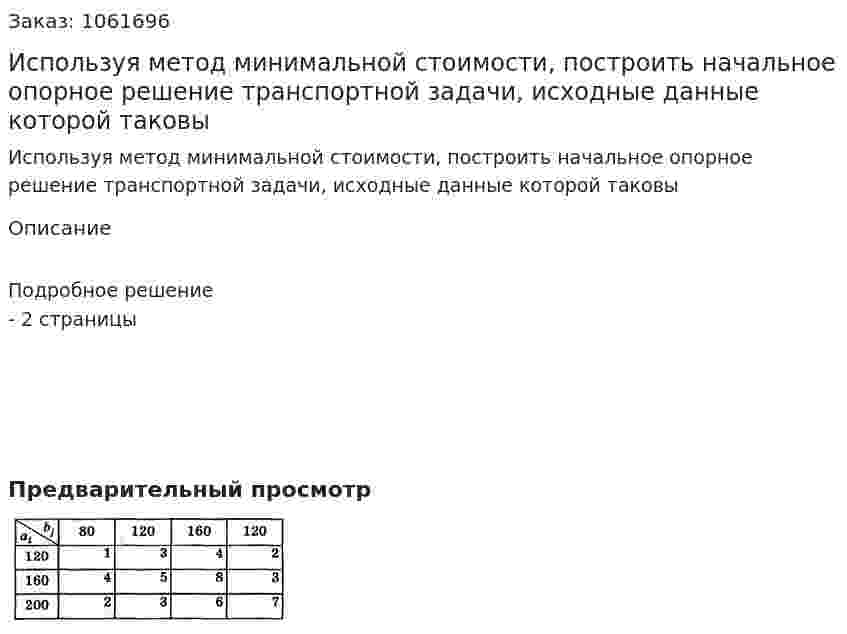 Заказ: 1061696

Используя метод минимальной стоимости, построить начальное опорное решение транспортной задачи, исходные данные которой таковы

Используя метод минимальной стоимости, построить начальное опорное решение транспортной задачи, исходные данные которой таковы

Описание

Подробное решение
- 2 страницы

Предварительный просмотр

| $a_i$ \ $b_j$ | 80 | 120 | 160 | 120 |
|---|---|---|---|---|
| 120 | 1 | 3 | 4 | 2 |
| 160 | 4 | 5 | 8 | 3 |
| 200 | 2 | 3 | 6 | 7 |